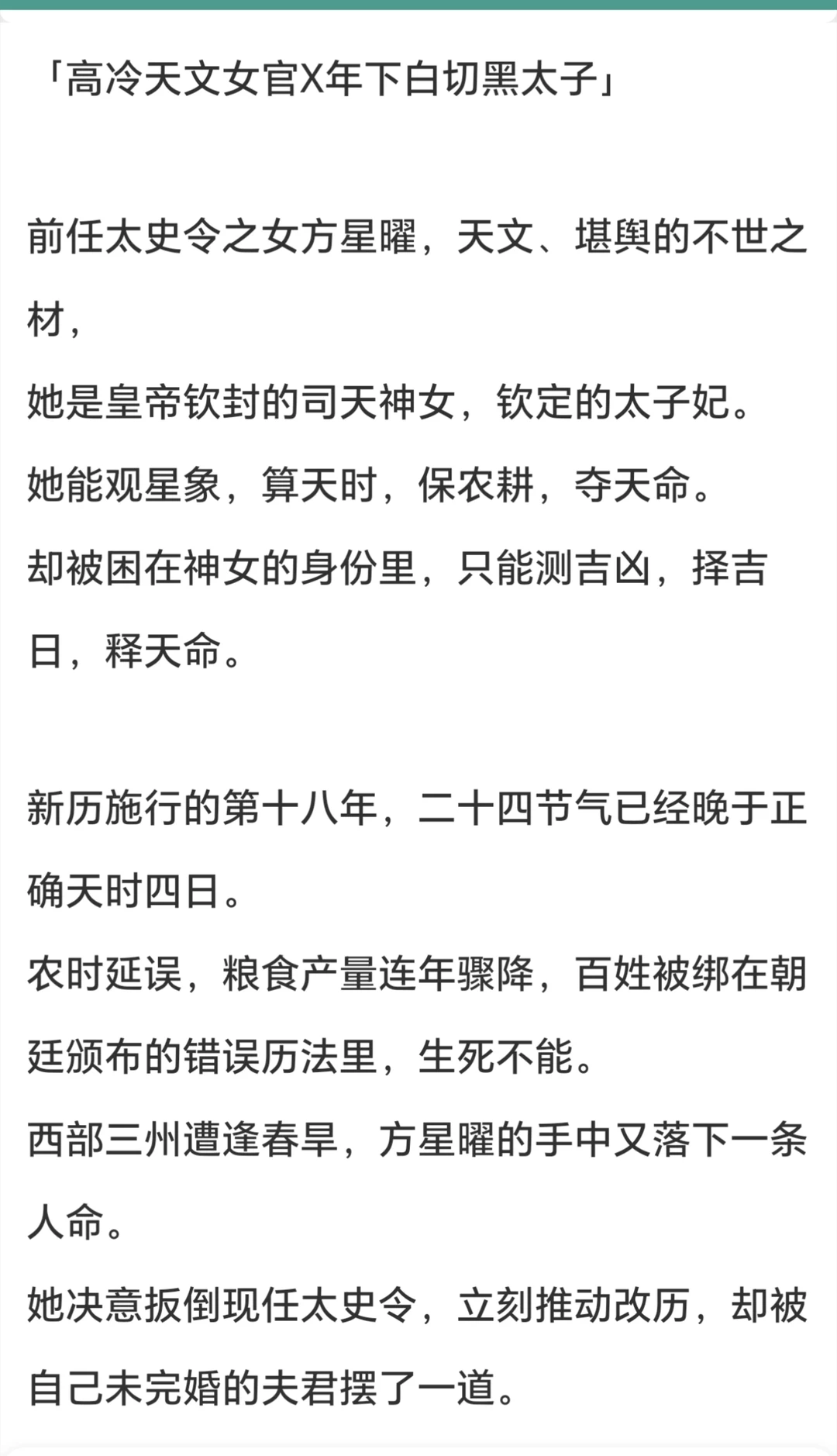 「高冷天文女官X年下白切黑太子」

前任太史令之女方星曜，天文、堪舆的不世之材，
她是皇帝钦封的司天神女，钦定的太子妃。
她能观星象，算天时，保农耕，夺天命。
却被困在神女的身份里，只能测吉凶，择吉日，释天命。

新历施行的第十八年，二十四节气已经晚于正确天时四日。
农时延误，粮食产量连年骤降，百姓被绑在朝廷颁布的错误历法里，生死不能。
西部三州遭逢春旱，方星曜的手中又落下一条人命。
她决意扳倒现任太史令，立刻推动改历，却被自己未完婚的夫君摆了一道。